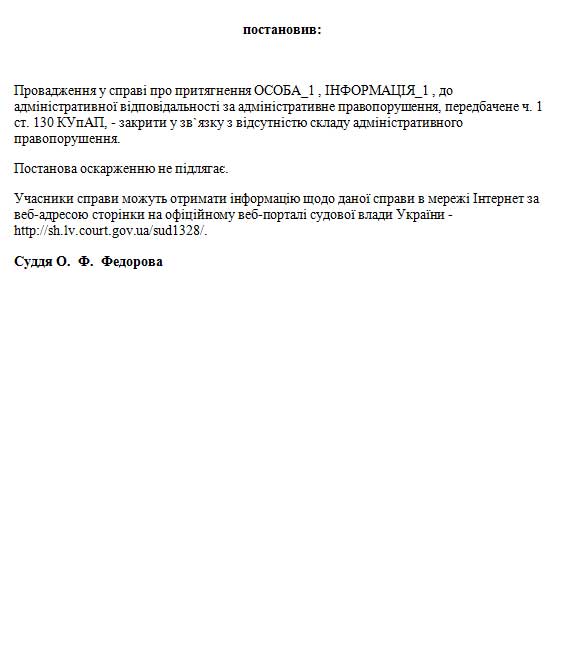 постановив:

Провадження у справі про притягнення ОСОБА_1 , ІНФОРМАЦІЯ_1 , до адміністративної відповідальності за адміністративне правопорушення, передбачене ч. 1 ст. 130 КУпАП, - закрити у зв`язку з відсутністю складу адміністративного правопорушення.

Постанова оскарженню не підлягає.

Учасники справи можуть отримати інформацію щодо даної справи в мережі Інтернет за веб-адресою сторінки на офіційному веб-порталі судової влади України - http://sh.lv.court.gov.ua/sud1328/.

Суддя О. Ф. Федорова